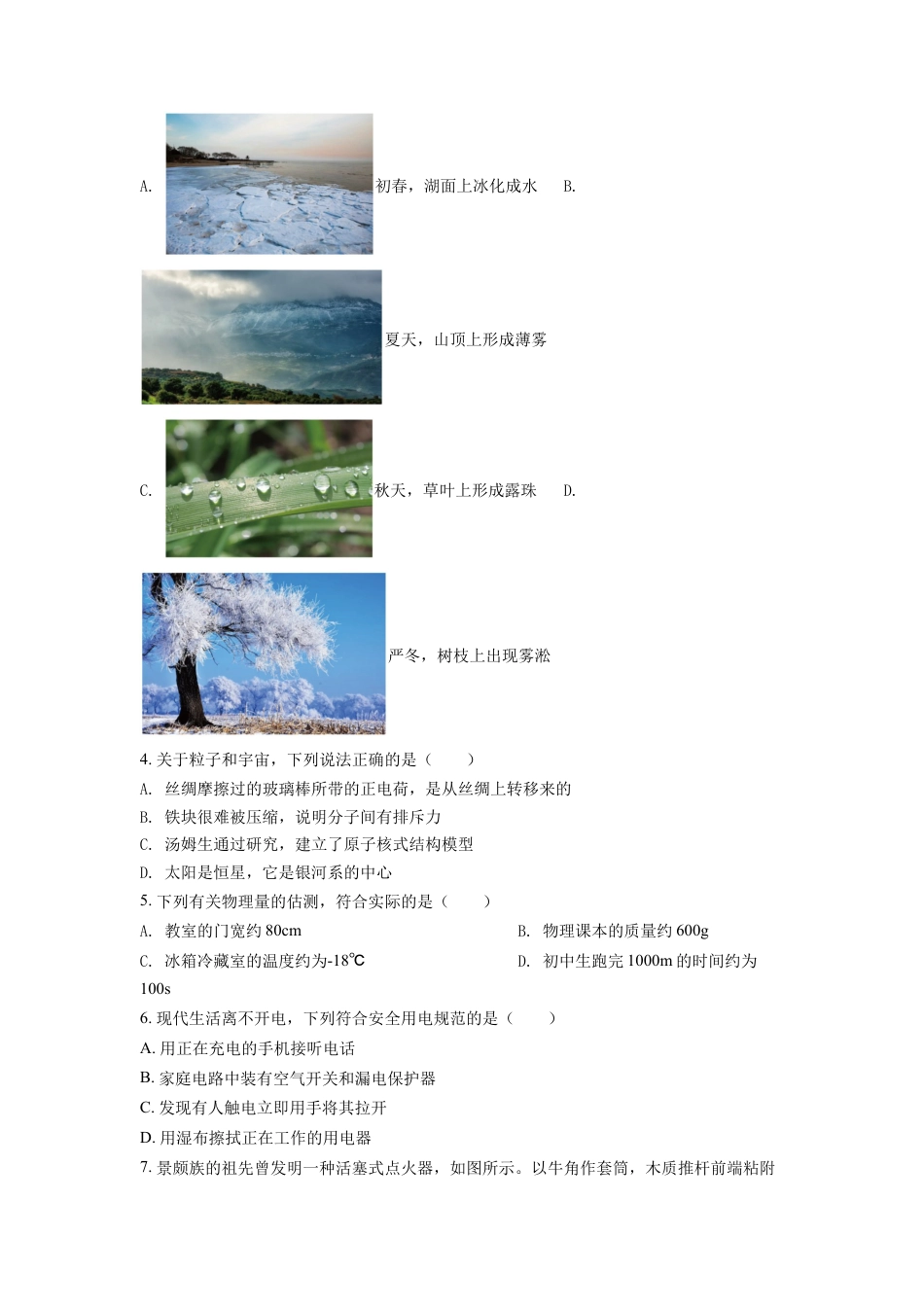 A. 初春，湖面上冰化成水 B.

夏天，山顶上形成薄雾

C. 秋天，草叶上形成露珠 D.

严冬，树枝上出现雾凇

4. 关于粒子和宇宙，下列说法正确的是（　　）

A. 丝绸摩擦过的玻璃棒所带的正电荷，是从丝绸上转移来的

B. 铁块很难被压缩，说明分子间有排斥力

C. 汤姆生通过研究，建立了原子核式结构模型

D. 太阳是恒星，它是银河系的中心

5. 下列有关物理量的估测，符合实际的是（　　）

A. 教室的门宽约 80cm

B. 物理课本的质量约 600g

C. 冰箱冷藏室的温度约为-18℃

D. 初中生跑完 1000m 的时间约为 100s

6. 现代生活离不开电，下列符合安全用电规范的是（　　）

A. 用正在充电的手机接听电话

B. 家庭电路中装有空气开关和漏电保护器

C. 发现有人触电立即用手将其拉开

D. 用湿布擦拭正在工作的用电器

7. 景颇族的祖先曾发明一种活塞式点火器，如图所示。以牛角作套筒，木质推杆前端粘附